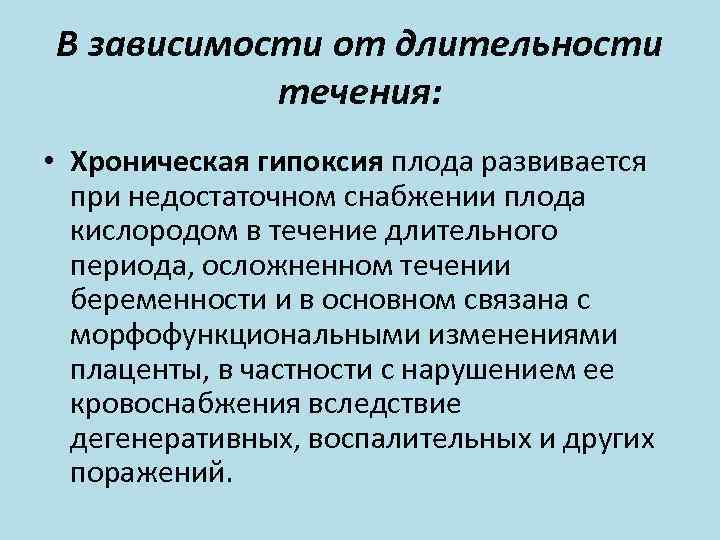 В зависимости от длительности течения:

• Хроническая гипоксия плода развивается при недостаточном снабжении плода кислородом в течение длительного периода, осложненном течении беременности и в основном связана с морфофункциональными изменениями плаценты, в частности с нарушением ее кровоснабжения вследствие дегенеративных, воспалительных и других поражений.